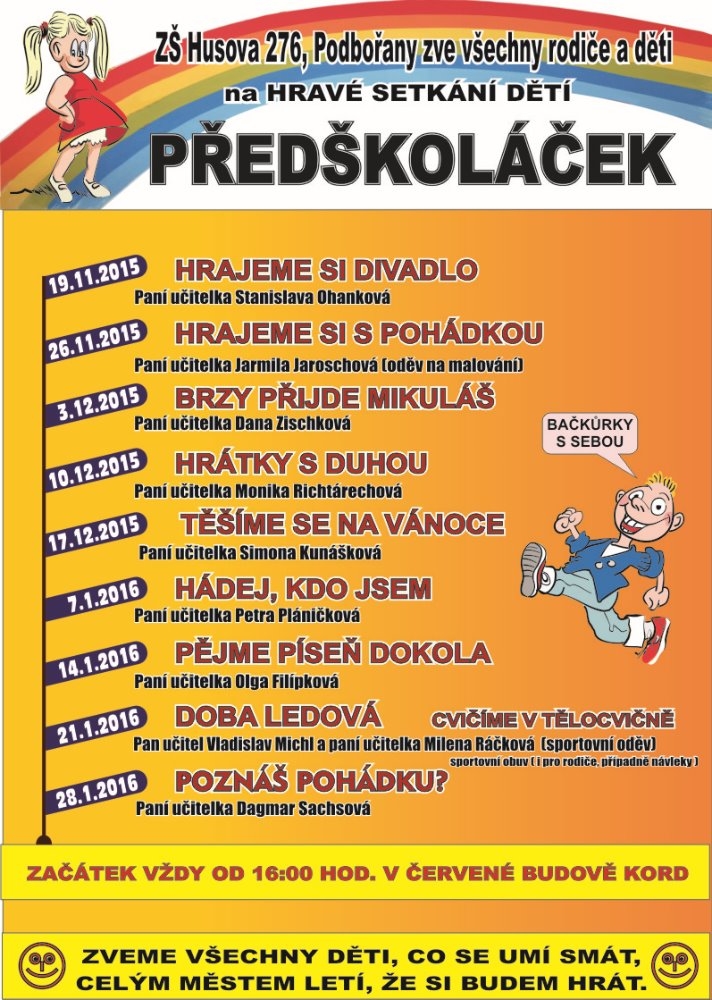 ZŠ Husova 276, Podbořany zve všechny rodiče a děti
na HRAVÉ SETKÁNÍ DĚTÍ
PŘEDŠKOLÁČEK

19.11.2015 HRAJEME SI DIVADLO
Paní učitelka Stanislava Ohanková

26.11.2015 HRAJEME SI S POHÁDKOU
Paní učitelka Jarmila Jaroschová (oděv na malování)

3.12.2015 BRZY PŘIJDE MIKULÁŠ
Paní učitelka Dana Zischková

BAČKŮRKY S SEBOU

10.12.2015 HRÁTKY S DUHOU
Paní učitelka Monika Richtárechová

17.12.2015 TĚŠÍME SE NA VÁNOCE
Paní učitelka Simona Kunášková

7.1.2016 HÁDEJ, KDO JSEM
Paní učitelka Petra Pláničková

14.1.2016 PĚJME PÍSEŇ DOKOLA
Paní učitelka Olga Filípková

21.1.2016 DOBA LEDOVÁ CVIČÍME V TĚLOCVIČNĚ
Pan učitel Vladislav Michl a paní učitelka Milena Ráčková (sportovní oděv)
sportovní obuv ( i pro rodiče, případně návleky )

28.1.2016 POZNÁŠ POHÁDKU?
Paní učitelka Dagmar Sachsová

ZAČÁTEK VŽDY OD 16:00 HOD. V ČERVENÉ BUDOVĚ KORD

ZVEME VŠECHNY DĚTI, CO SE UMÍ SMÁT,
CELÝM MĚSTEM LETÍ, ŽE SI BUDEM HRÁT.